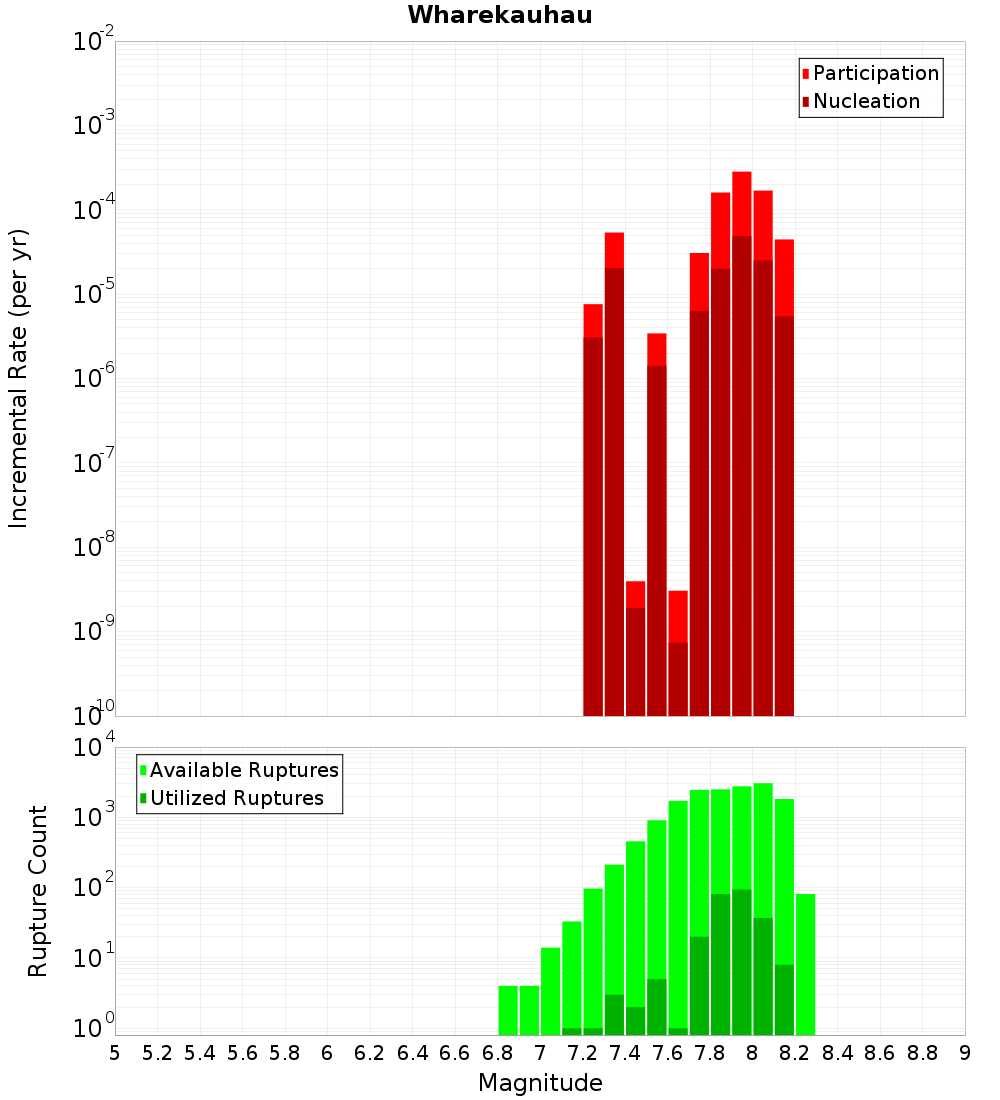 Wharekauhau

Participation
Nucleation

Incremental Rate (per yr)

$10^{-2}$
$10^{-3}$
$10^{-4}$
$10^{-5}$
$10^{-6}$
$10^{-7}$
$10^{-8}$
$10^{-9}$
$10^{-10}$

Available Ruptures
Utilized Ruptures

Rupture Count

$10^{4}$
$10^{3}$
$10^{2}$
$10^{1}$
$10^{0}$

5 5.2 5.4 5.6 5.8 6 6.2 6.4 6.6 6.8 7 7.2 7.4 7.6 7.8 8 8.2 8.4 8.6 8.8 9

Magnitude